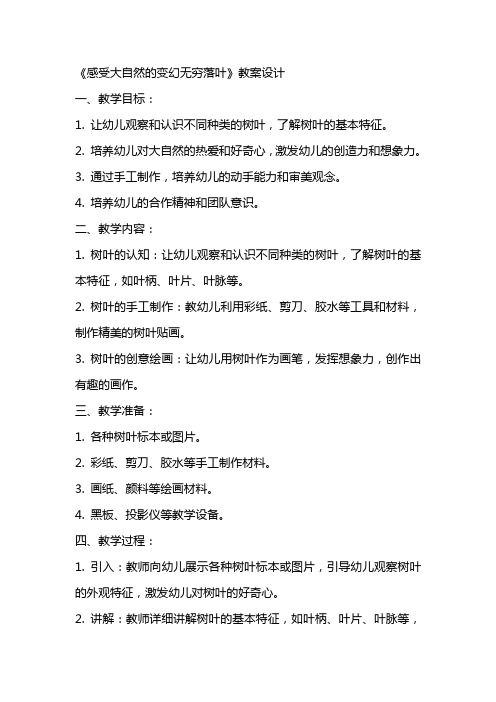 《感受大自然的变幻无穷落叶》教案设计

一、教学目标：

1. 让幼儿观察和认识不同种类的树叶，了解树叶的基本特征。

2. 培养幼儿对大自然的热爱和好奇心，激发幼儿的创造力和想象力。

3. 通过手工制作，培养幼儿的动手能力和审美观念。

4. 培养幼儿的合作精神和团队意识。

二、教学内容：

1. 树叶的认知：让幼儿观察和认识不同种类的树叶，了解树叶的基本特征，如叶柄、叶片、叶脉等。

2. 树叶的手工制作：教幼儿利用彩纸、剪刀、胶水等工具和材料，制作精美的树叶贴画。

3. 树叶的创意绘画：让幼儿用树叶作为画笔，发挥想象力，创作出有趣的画作。

三、教学准备：

1. 各种树叶标本或图片。

2. 彩纸、剪刀、胶水等手工制作材料。

3. 画纸、颜料等绘画材料。

4. 黑板、投影仪等教学设备。

四、教学过程：

1. 引入：教师向幼儿展示各种树叶标本或图片，引导幼儿观察树叶的外观特征，激发幼儿对树叶的好奇心。

2. 讲解：教师详细讲解树叶的基本特征，如叶柄、叶片、叶脉等，